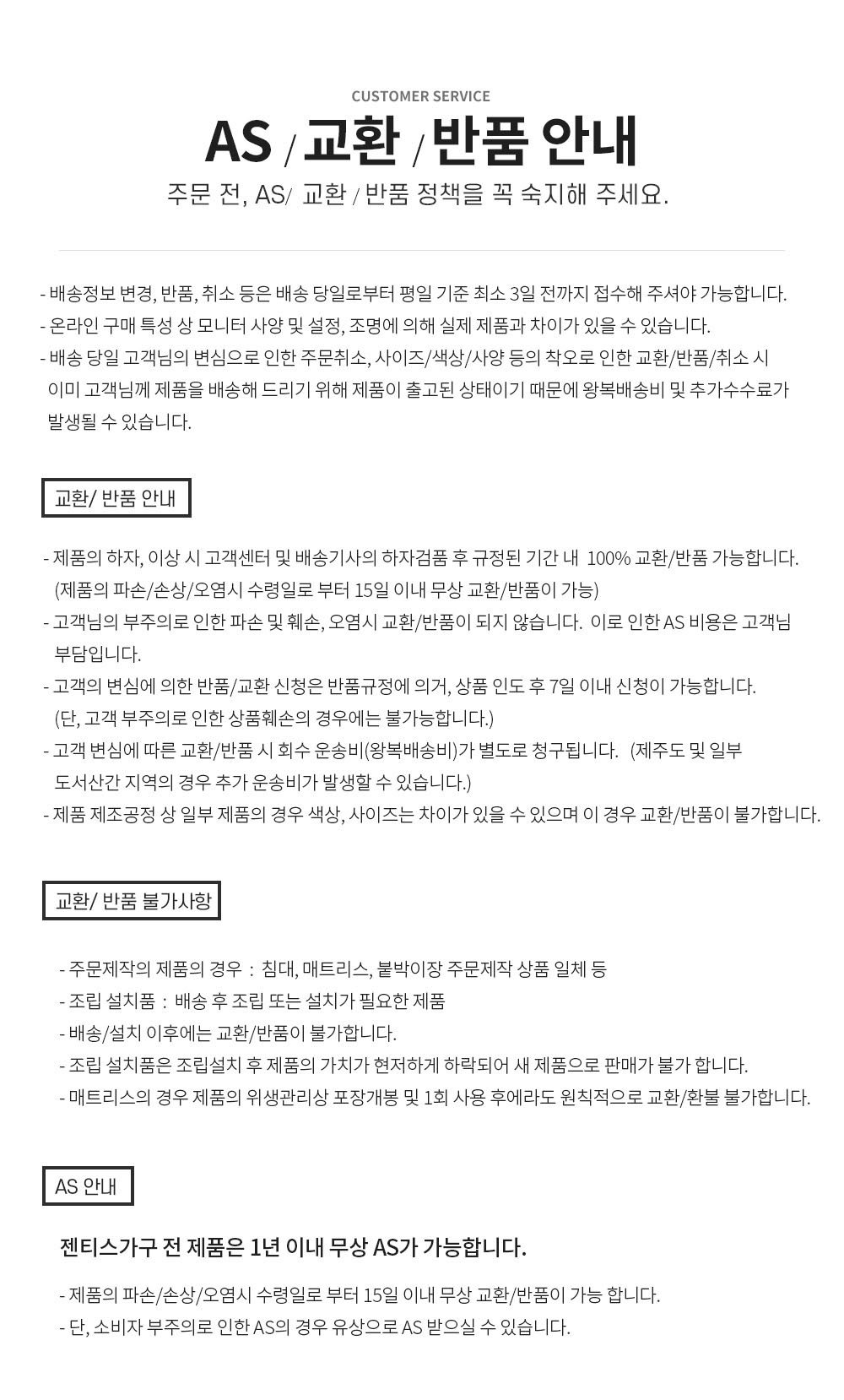 CUSTOMER SERVICE

AS / 교환 / 반품 안내

주문 전, AS/ 교환 / 반품 정책을 꼭 숙지해 주세요.

- 배송정보 변경, 반품, 취소 등은 배송 당일로부터 평일 기준 최소 3일 전까지 접수해 주셔야 가능합니다.
- 온라인 구매 특성 상 모니터 사양 및 설정, 조명에 의해 실제 제품과 차이가 있을 수 있습니다.
- 배송 당일 고객님의 변심으로 인한 주문취소, 사이즈/색상/사양 등의 착오로 인한 교환/반품/취소 시 이미 고객님께 제품을 배송해 드리기 위해 제품이 출고된 상태이기 때문에 왕복배송비 및 추가수수료가 발생될 수 있습니다.

교환/ 반품 안내

- 제품의 하자, 이상 시 고객센터 및 배송기사의 하자검품 후 규정된 기간 내 100% 교환/반품 가능합니다. (제품의 파손/손상/오염시 수령일로 부터 15일 이내 무상 교환/반품이 가능)
- 고객님의 부주의로 인한 파손 및 훼손, 오염시 교환/반품이 되지 않습니다. 이로 인한 AS 비용은 고객님 부담입니다.
- 고객의 변심에 의한 반품/교환 신청은 반품규정에 의거, 상품 인도 후 7일 이내 신청이 가능합니다. (단, 고객 부주의로 인한 상품훼손의 경우에는 불가능합니다.)
- 고객 변심에 따른 교환/반품 시 회수 운송비(왕복배송비)가 별도로 청구됩니다. (제주도 및 일부 도서산간 지역의 경우 추가 운송비가 발생할 수 있습니다.)
- 제품 제조공정 상 일부 제품의 경우 색상, 사이즈는 차이가 있을 수 있으며 이 경우 교환/반품이 불가합니다.

교환/ 반품 불가사항

- 주문제작의 제품의 경우 : 침대, 매트리스, 붙박이장 주문제작 상품 일체 등
- 조립 설치품 : 배송 후 조립 또는 설치가 필요한 제품
- 배송/설치 이후에는 교환/반품이 불가합니다.
- 조립 설치품은 조립설치 후 제품의 가치가 현저하게 하락되어 새 제품으로 판매가 불가 합니다.
- 매트리스의 경우 제품의 위생관리상 포장개봉 및 1회 사용 후에라도 원칙적으로 교환/환불 불가합니다.

AS 안내

젠티스가구 전 제품은 1년 이내 무상 AS가 가능합니다.

- 제품의 파손/손상/오염시 수령일로 부터 15일 이내 무상 교환/반품이 가능 합니다.
- 단, 소비자 부주의로 인한 AS의 경우 유상으로 AS 받으실 수 있습니다.